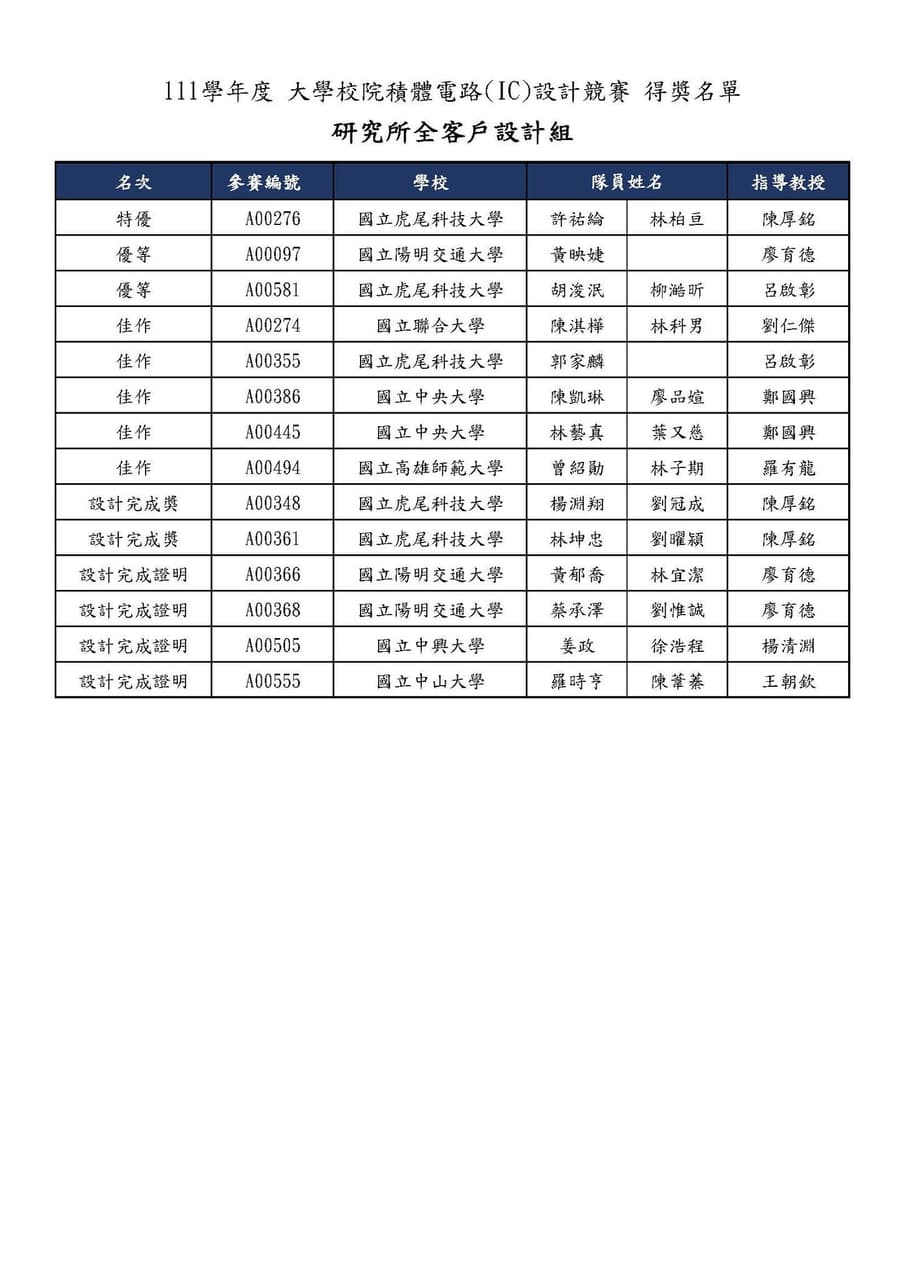 111學年度 大學校院積體電路(IC)設計競賽 得獎名單

研究所全客戶設計組

| 名次 | 參賽編號 | 學校 | 隊員姓名 | | 指導教授 |
|---|---|---|---|---|---|
| 特優 | A00276 | 國立虎尾科技大學 | 許祐綸 | 林柏亘 | 陳厚銘 |
| 優等 | A00097 | 國立陽明交通大學 | 黃映婕 | | 廖育德 |
| 優等 | A00581 | 國立虎尾科技大學 | 胡浚泯 | 柳澔昕 | 呂啟彰 |
| 佳作 | A00274 | 國立聯合大學 | 陳淇樺 | 林科男 | 劉仁傑 |
| 佳作 | A00355 | 國立虎尾科技大學 | 郭家麟 | | 呂啟彰 |
| 佳作 | A00386 | 國立中央大學 | 陳凱琳 | 廖品媗 | 鄭國興 |
| 佳作 | A00445 | 國立中央大學 | 林藝真 | 葉又慈 | 鄭國興 |
| 佳作 | A00494 | 國立高雄師範大學 | 曾紹勛 | 林子期 | 羅有龍 |
| 設計完成獎 | A00348 | 國立虎尾科技大學 | 楊淵翔 | 劉冠成 | 陳厚銘 |
| 設計完成獎 | A00361 | 國立虎尾科技大學 | 林坤忠 | 劉曜穎 | 陳厚銘 |
| 設計完成證明 | A00366 | 國立陽明交通大學 | 黃郁喬 | 林宜潔 | 廖育德 |
| 設計完成證明 | A00368 | 國立陽明交通大學 | 蔡承澤 | 劉惟誠 | 廖育德 |
| 設計完成證明 | A00505 | 國立中興大學 | 姜政 | 徐浩程 | 楊清淵 |
| 設計完成證明 | A00555 | 國立中山大學 | 羅時亨 | 陳葦蓁 | 王朝欽 |